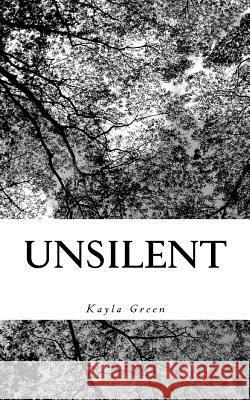 UNSILENT

Kayla Green

Kraina Książek